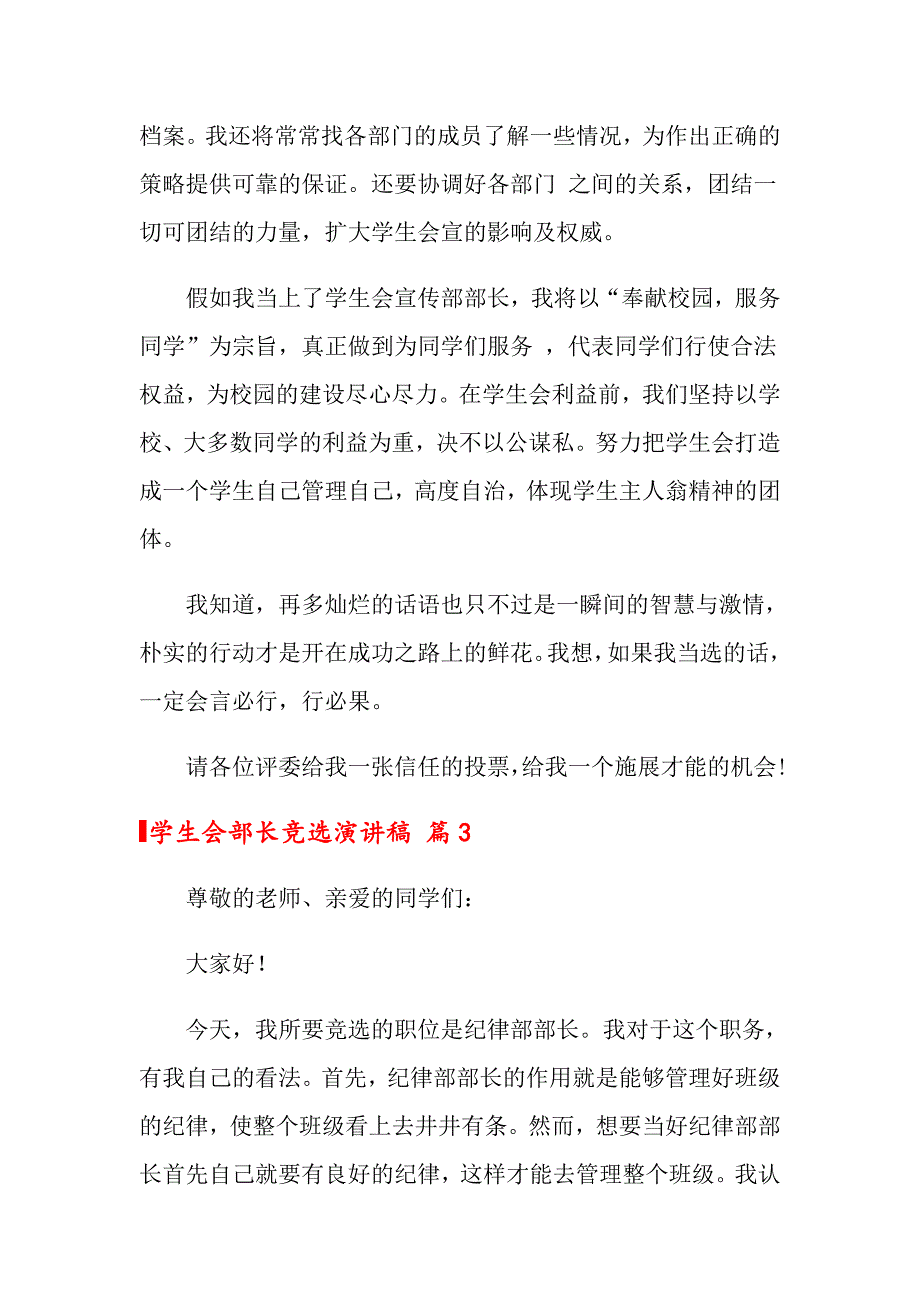 档案。我还将常常找各部门的成员了解一些情况，为作出正确的策略提供可靠的保证。还要协调好各部门 之间的关系，团结一切可团结的力量，扩大学生会宣的影响及权威。

假如我当上了学生会宣传部部长，我将以“奉献校园，服务同学”为宗旨，真正做到为同学们服务 ，代表同学们行使合法权益，为校园的建设尽心尽力。在学生会利益前，我们坚持以学校、大多数同学的利益为重，决不以公谋私。努力把学生会打造成一个学生自己管理自己，高度自治，体现学生主人翁精神的团体。

我知道，再多灿烂的话语也只不过是一瞬间的智慧与激情，朴实的行动才是开在成功之路上的鲜花。我想，如果我当选的话，一定会言必行，行必果。

请各位评委给我一张信任的投票，给我一个施展才能的机会！

学生会部长竞选演讲稿 篇3

尊敬的老师、亲爱的同学们：

大家好！

今天，我所要竞选的职位是纪律部部长。我对于这个职务，有我自己的看法。首先，纪律部部长的作用就是能够管理好班级的纪律，使整个班级看上去井井有条。然而，想要当好纪律部部长首先自己就要有良好的纪律，这样才能去管理整个班级。我认